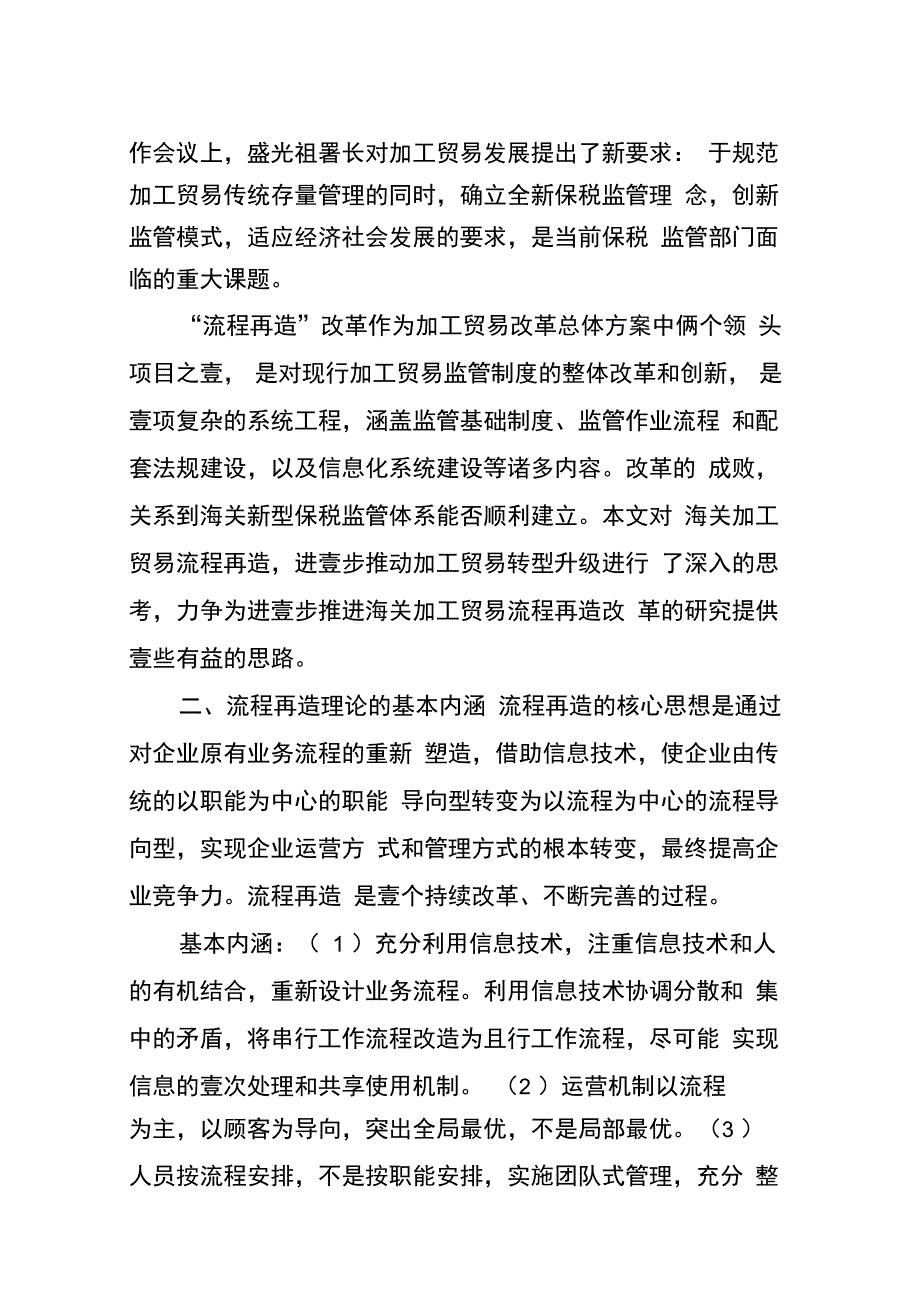 作会议上，盛光祖署长对加工贸易发展提出了新要求： 于规范加工贸易传统存量管理的同时，确立全新保税监管理 念，创新监管模式，适应经济社会发展的要求，是当前保税 监管部门面临的重大课题。

“流程再造”改革作为加工贸易改革总体方案中俩个领 头项目之壹， 是对现行加工贸易监管制度的整体改革和创新， 是壹项复杂的系统工程，涵盖监管基础制度、监管作业流程 和配套法规建设，以及信息化系统建设等诸多内容。改革的 成败，关系到海关新型保税监管体系能否顺利建立。本文对 海关加工贸易流程再造，进壹步推动加工贸易转型升级进行 了深入的思考，力争为进壹步推进海关加工贸易流程再造改 革的研究提供壹些有益的思路。

二、流程再造理论的基本内涵 流程再造的核心思想是通过对企业原有业务流程的重新 塑造，借助信息技术，使企业由传统的以职能为中心的职能 导向型转变为以流程为中心的流程导向型，实现企业运营方 式和管理方式的根本转变，最终提高企业竞争力。流程再造 是壹个持续改革、不断完善的过程。

基本内涵：（ 1 ）充分利用信息技术，注重信息技术和人的有机结合，重新设计业务流程。利用信息技术协调分散和 集中的矛盾，将串行工作流程改造为且行工作流程，尽可能 实现信息的壹次处理和共享使用机制。 （2 ）运营机制以流程为主，以顾客为导向，突出全局最优，不是局部最优。（3 ）人员按流程安排，不是按职能安排，实施团队式管理，充分 整